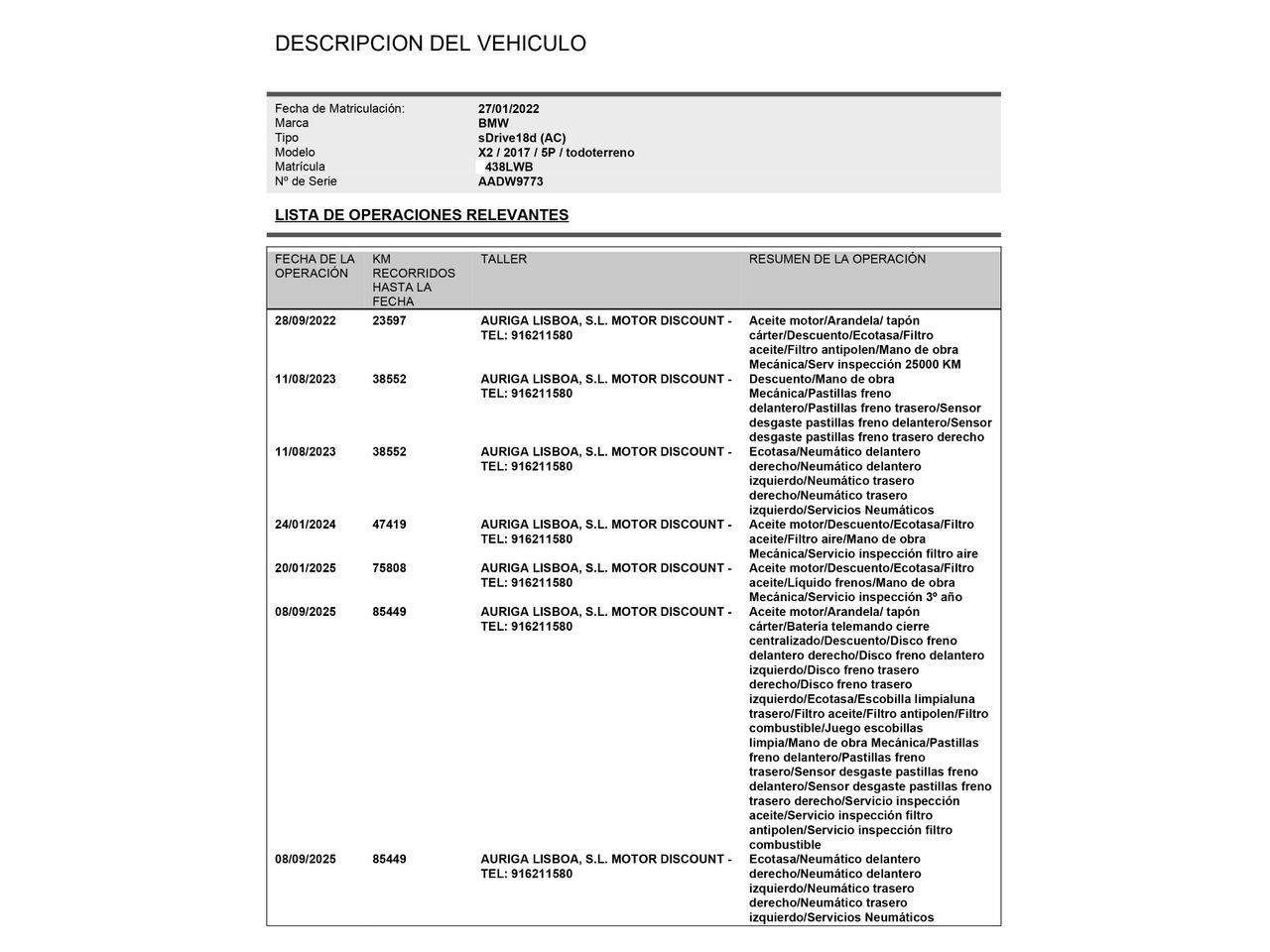 DESCRIPCION DEL VEHICULO

| | |
|---|---|
| Fecha de Matriculación: | 27/01/2022 |
| Marca | BMW |
| Tipo | sDrive18d (AC) |
| Modelo | X2 / 2017 / 5P / todoterreno |
| Matrícula | 438LWB |
| Nº de Serie | AADW9773 |

LISTA DE OPERACIONES RELEVANTES

| FECHA DE LA OPERACIÓN | KM RECORRIDOS HASTA LA FECHA | TALLER | RESUMEN DE LA OPERACIÓN |
|---|---|---|---|
| 28/09/2022 | 23597 | AURIGA LISBOA, S.L. MOTOR DISCOUNT - TEL: 916211580 | Aceite motor/Arandela/ tapón cárter/Descuento/Ecotasa/Filtro aceite/Filtro antipolen/Mano de obra Mecánica/Serv inspección 25000 KM |
| 11/08/2023 | 38552 | AURIGA LISBOA, S.L. MOTOR DISCOUNT - TEL: 916211580 | Descuento/Mano de obra Mecánica/Pastillas freno delantero/Pastillas freno trasero/Sensor desgaste pastillas freno delantero/Sensor desgaste pastillas freno trasero derecho |
| 11/08/2023 | 38552 | AURIGA LISBOA, S.L. MOTOR DISCOUNT - TEL: 916211580 | Ecotasa/Neumático delantero derecho/Neumático delantero izquierdo/Neumático trasero derecho/Neumático trasero izquierdo/Servicios Neumáticos |
| 24/01/2024 | 47419 | AURIGA LISBOA, S.L. MOTOR DISCOUNT - TEL: 916211580 | Aceite motor/Descuento/Ecotasa/Filtro aceite/Filtro aire/Mano de obra Mecánica/Servicio inspección filtro aire |
| 20/01/2025 | 75808 | AURIGA LISBOA, S.L. MOTOR DISCOUNT - TEL: 916211580 | Aceite motor/Descuento/Ecotasa/Filtro aceite/Líquido frenos/Mano de obra Mecánica/Servicio inspección 3º año |
| 08/09/2025 | 85449 | AURIGA LISBOA, S.L. MOTOR DISCOUNT - TEL: 916211580 | Aceite motor/Arandela/ tapón cárter/Batería telemando cierre centralizado/Descuento/Disco freno delantero derecho/Disco freno delantero izquierdo/Disco freno trasero derecho/Disco freno trasero izquierdo/Ecotasa/Escobilla limpialuna trasero/Filtro aceite/Filtro antipolen/Filtro combustible/Juego escobillas limpia/Mano de obra Mecánica/Pastillas freno delantero/Pastillas freno trasero/Sensor desgaste pastillas freno delantero/Sensor desgaste pastillas freno trasero derecho/Servicio inspección aceite/Servicio inspección filtro antipolen/Servicio inspección filtro combustible |
| 08/09/2025 | 85449 | AURIGA LISBOA, S.L. MOTOR DISCOUNT - TEL: 916211580 | Ecotasa/Neumático delantero derecho/Neumático delantero izquierdo/Neumático trasero derecho/Neumático trasero izquierdo/Servicios Neumáticos |